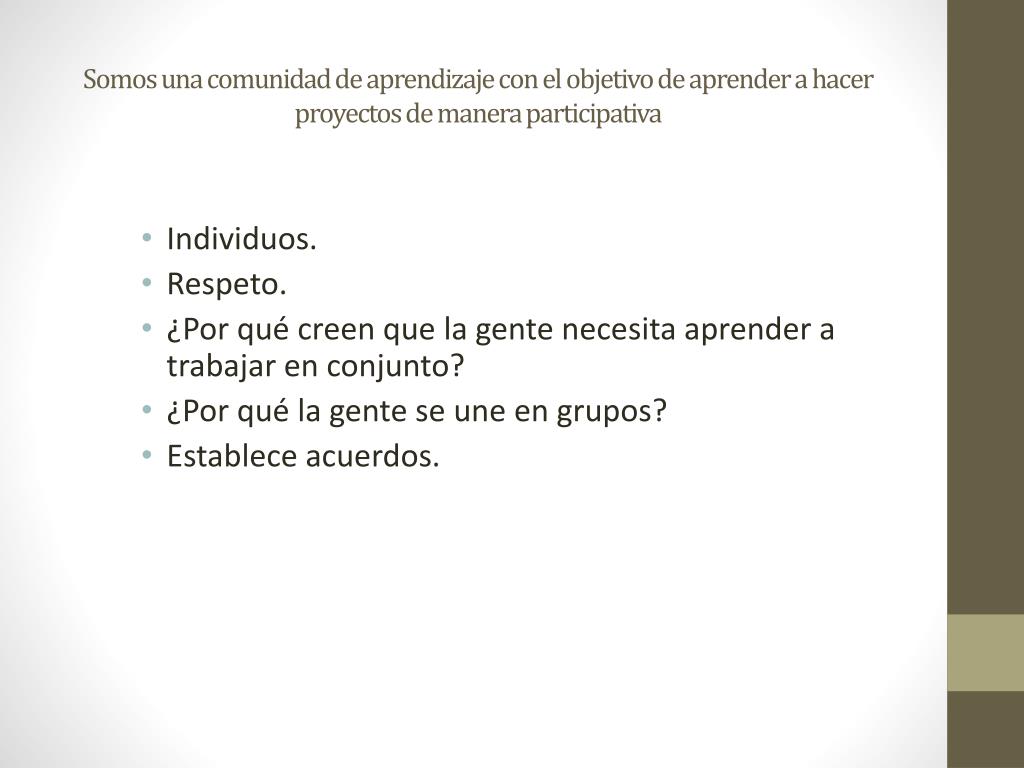 Somos una comunidad de aprendizaje con el objetivo de aprender a hacer proyectos de manera participativa

• Individuos.
• Respeto.
• ¿Por qué creen que la gente necesita aprender a trabajar en conjunto?
• ¿Por qué la gente se une en grupos?
• Establece acuerdos.